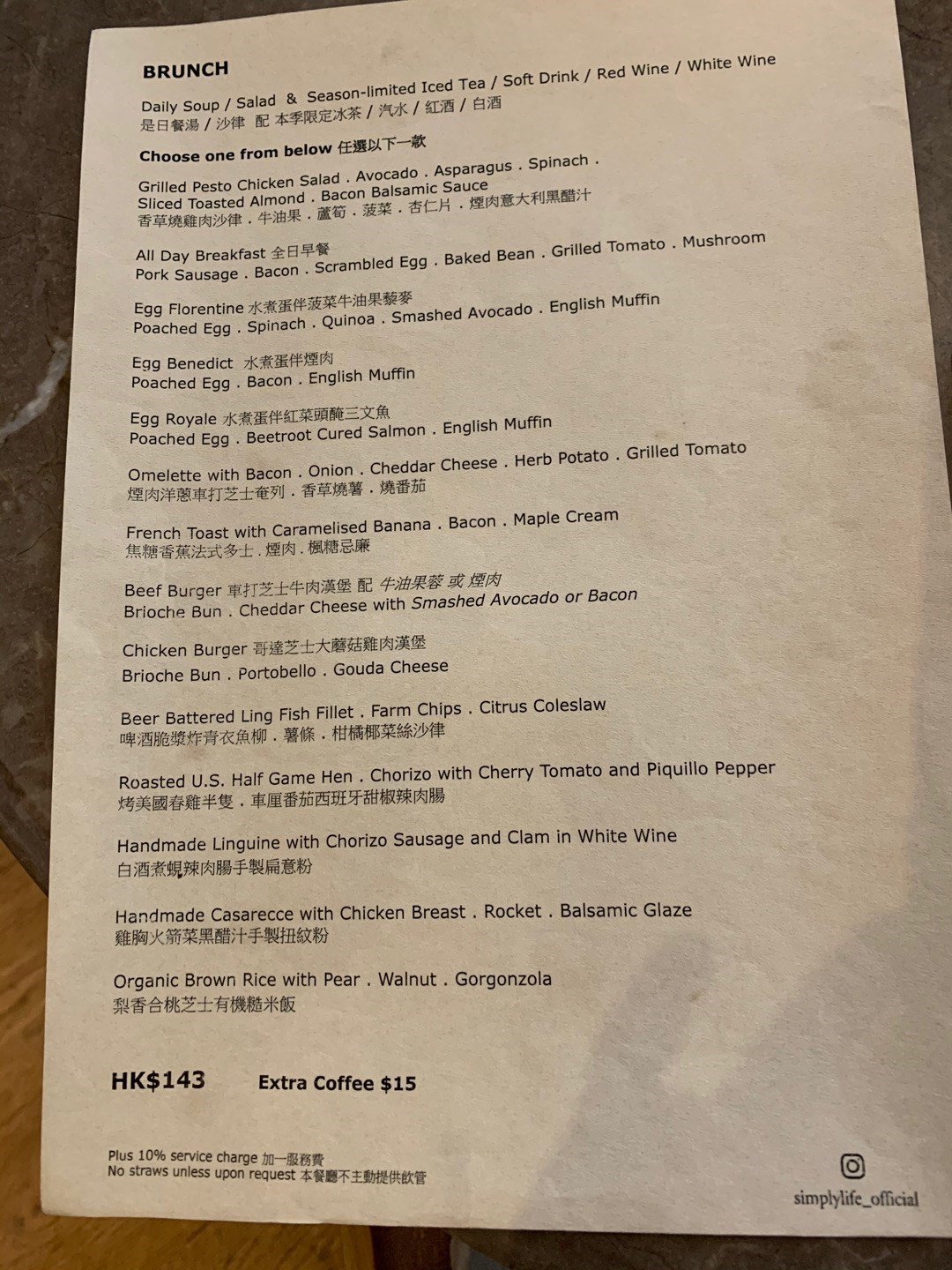 BRUNCH

Daily Soup / Salad & Season-limited Iced Tea / Soft Drink / Red Wine / White Wine
是日餐湯 / 沙律 配 本季限定冰茶 / 汽水 / 紅酒 / 白酒

Choose one from below 任選以下一款

Grilled Pesto Chicken Salad . Avocado . Asparagus . Spinach . Sliced Toasted Almond . Bacon Balsamic Sauce
香草燒雞肉沙律 . 牛油果 . 蘆筍 . 菠菜 . 杏仁片 . 煙肉意大利黑醋汁

All Day Breakfast 全日早餐
Pork Sausage . Bacon . Scrambled Egg . Baked Bean . Grilled Tomato . Mushroom

Egg Florentine 水煮蛋伴菠菜牛油果藜麥
Poached Egg . Spinach . Quinoa . Smashed Avocado . English Muffin

Egg Benedict 水煮蛋伴煙肉
Poached Egg . Bacon . English Muffin

Egg Royale 水煮蛋伴紅菜頭醃三文魚
Poached Egg . Beetroot Cured Salmon . English Muffin

Omelette with Bacon . Onion . Cheddar Cheese . Herb Potato . Grilled Tomato
煙肉洋蔥車打芝士奄列 . 香草燒薯 . 燒番茄

French Toast with Caramelised Banana . Bacon . Maple Cream
焦糖香蕉法式多士 . 煙肉 . 楓糖忌廉

Beef Burger 車打芝士牛肉漢堡 配 牛油果蓉 或 煙肉
Brioche Bun . Cheddar Cheese with Smashed Avocado or Bacon

Chicken Burger 哥達芝士大蘑菇雞肉漢堡
Brioche Bun . Portobello . Gouda Cheese

Beer Battered Ling Fish Fillet . Farm Chips . Citrus Coleslaw
啤酒脆漿炸青衣魚柳 . 薯條 . 柑橘椰菜絲沙律

Roasted U.S. Half Game Hen . Chorizo with Cherry Tomato and Piquillo Pepper
烤美國春雞半隻 . 車厘番茄西班牙甜椒辣肉腸

Handmade Linguine with Chorizo Sausage and Clam in White Wine
白酒煮蜆辣肉腸手製扁意粉

Handmade Casarecce with Chicken Breast . Rocket . Balsamic Glaze
雞胸火箭菜黑醋汁手製扭紋粉

Organic Brown Rice with Pear . Walnut . Gorgonzola
梨香合桃芝士有機糙米飯

HK$143 Extra Coffee $15

Plus 10% service charge 加一服務費
No straws unless upon request 本餐廳不主動提供飲管

simplylife_official